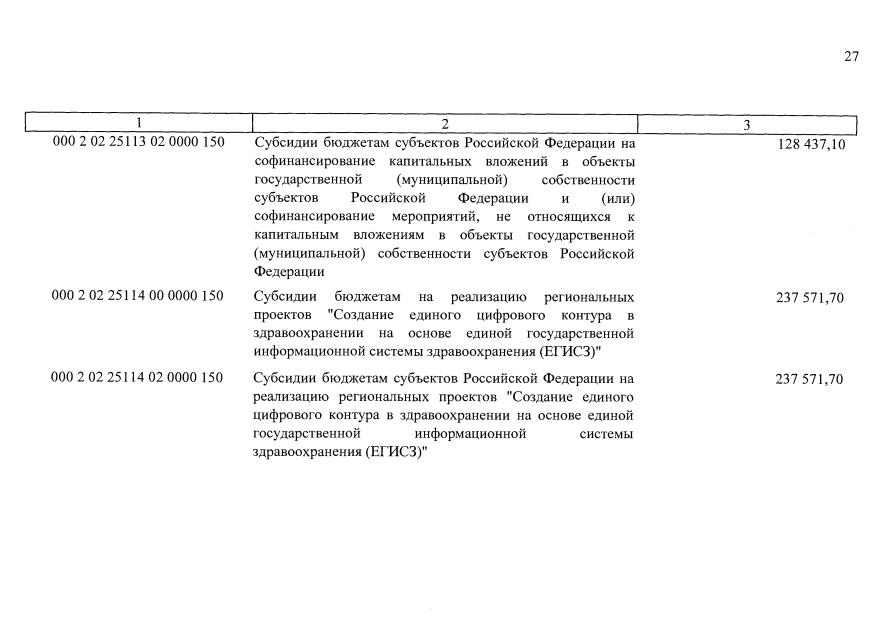 27

| 1 | 2 | 3 |
|---|---|---|
| 000 2 02 25113 02 0000 150 | Субсидии бюджетам субъектов Российской Федерации на софинансирование капитальных вложений в объекты государственной (муниципальной) собственности субъектов Российской Федерации и (или) софинансирование мероприятий, не относящихся к капитальным вложениям в объекты государственной (муниципальной) собственности субъектов Российской Федерации | 128 437,10 |
| 000 2 02 25114 00 0000 150 | Субсидии бюджетам на реализацию региональных проектов "Создание единого цифрового контура в здравоохранении на основе единой государственной информационной системы здравоохранения (ЕГИСЗ)" | 237 571,70 |
| 000 2 02 25114 02 0000 150 | Субсидии бюджетам субъектов Российской Федерации на реализацию региональных проектов "Создание единого цифрового контура в здравоохранении на основе единой государственной информационной системы здравоохранения (ЕГИСЗ)" | 237 571,70 |